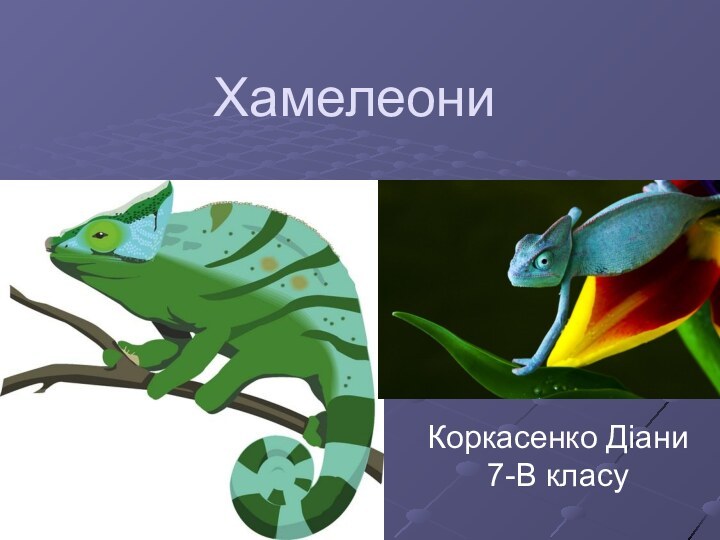 Хамелеони

Коркасенко Діани
7-В класу